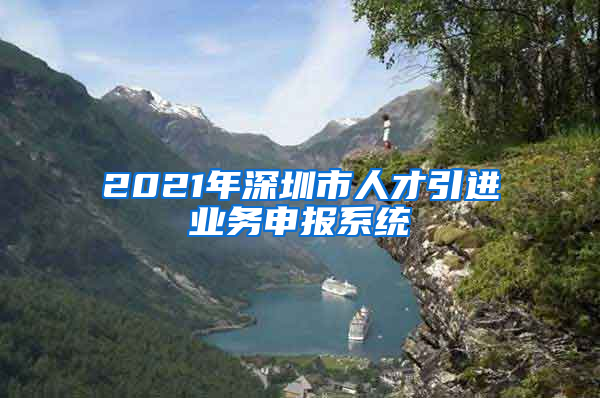 2021年深圳市人才引进业务申报系统